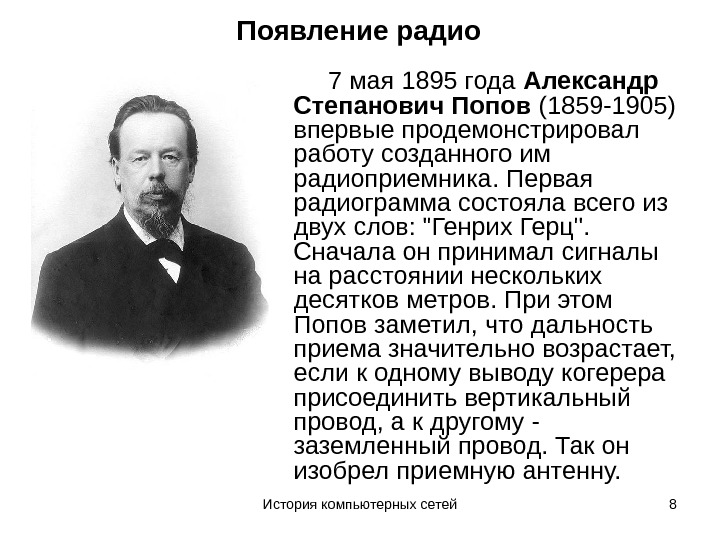 Появление радио

7 мая 1895 года Александр Степанович Попов (1859-1905) впервые продемонстрировал работу созданного им радиоприемника. Первая радиограмма состояла всего из двух слов: "Генрих Герц". Сначала он принимал сигналы на расстоянии нескольких десятков метров. При этом Попов заметил, что дальность приема значительно возрастает, если к одному выводу когерера присоединить вертикальный провод, а к другому - заземленный провод. Так он изобрел приемную антенну.

История компьютерных сетей

8